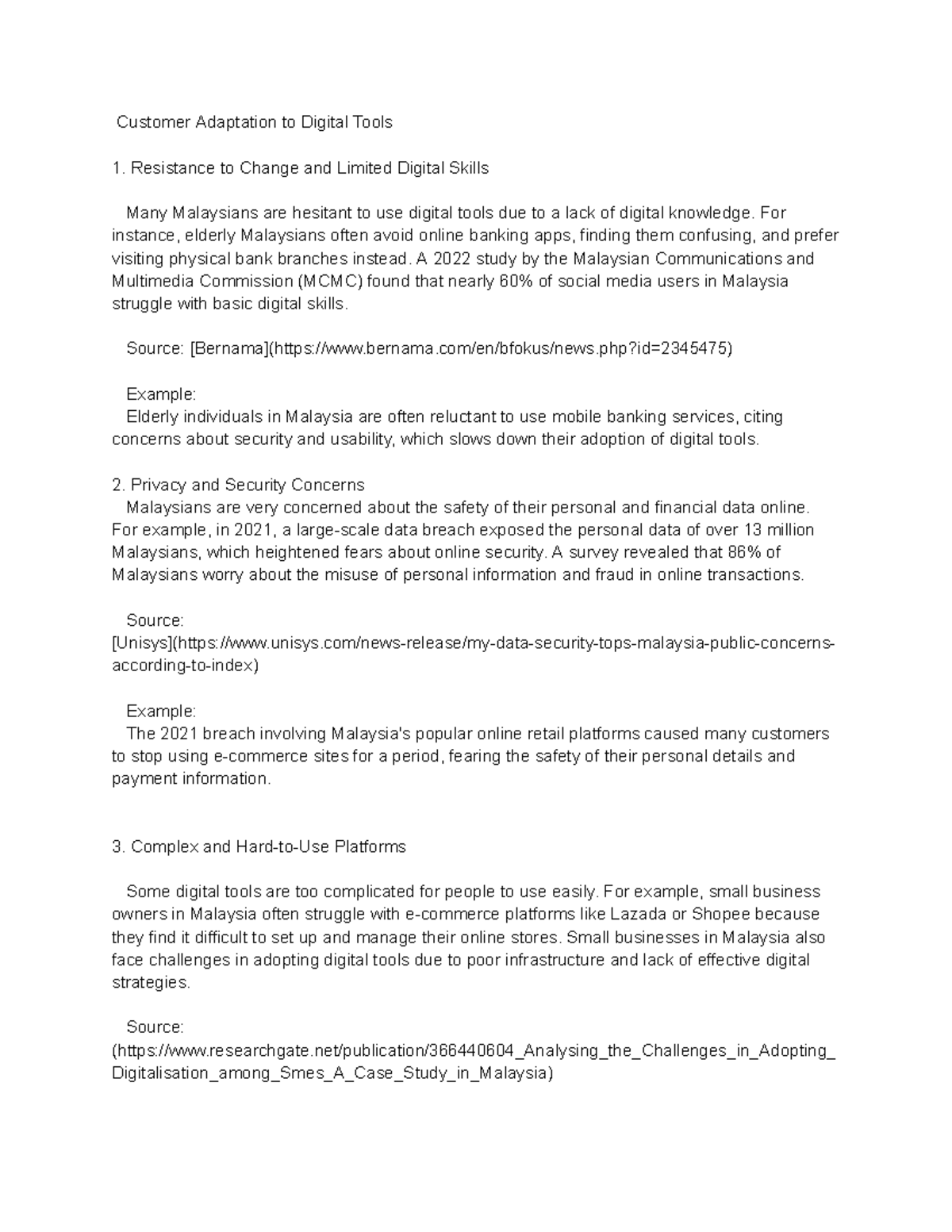 Customer Adaptation to Digital Tools

1. Resistance to Change and Limited Digital Skills

Many Malaysians are hesitant to use digital tools due to a lack of digital knowledge. For instance, elderly Malaysians often avoid online banking apps, finding them confusing, and prefer visiting physical bank branches instead. A 2022 study by the Malaysian Communications and Multimedia Commission (MCMC) found that nearly 60% of social media users in Malaysia struggle with basic digital skills.

Source: [Bernama](https://www.bernama.com/en/bfokus/news.php?id=2345475)

Example:
Elderly individuals in Malaysia are often reluctant to use mobile banking services, citing concerns about security and usability, which slows down their adoption of digital tools.

2. Privacy and Security Concerns
Malaysians are very concerned about the safety of their personal and financial data online. For example, in 2021, a large-scale data breach exposed the personal data of over 13 million Malaysians, which heightened fears about online security. A survey revealed that 86% of Malaysians worry about the misuse of personal information and fraud in online transactions.

Source:
[Unisys](https://www.unisys.com/news-release/my-data-security-tops-malaysia-public-concerns-according-to-index)

Example:
The 2021 breach involving Malaysia's popular online retail platforms caused many customers to stop using e-commerce sites for a period, fearing the safety of their personal details and payment information.

3. Complex and Hard-to-Use Platforms

Some digital tools are too complicated for people to use easily. For example, small business owners in Malaysia often struggle with e-commerce platforms like Lazada or Shopee because they find it difficult to set up and manage their online stores. Small businesses in Malaysia also face challenges in adopting digital tools due to poor infrastructure and lack of effective digital strategies.

Source:
(https://www.researchgate.net/publication/366440604_Analysing_the_Challenges_in_Adopting_Digitalisation_among_Smes_A_Case_Study_in_Malaysia)